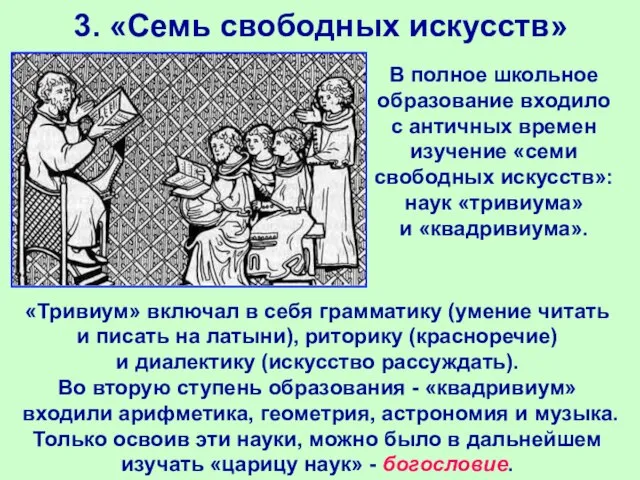 3. «Семь свободных искусств»

В полное школьное образование входило с античных времен изучение «семи свободных искусств»: наук «тривиума» и «квадривиума».

«Тривиум» включал в себя грамматику (умение читать и писать на латыни), риторику (красноречие) и диалектику (искусство рассуждать). Во вторую ступень образования - «квадривиум» входили арифметика, геометрия, астрономия и музыка. Только освоив эти науки, можно было в дальнейшем изучать «царицу наук» - богословие.